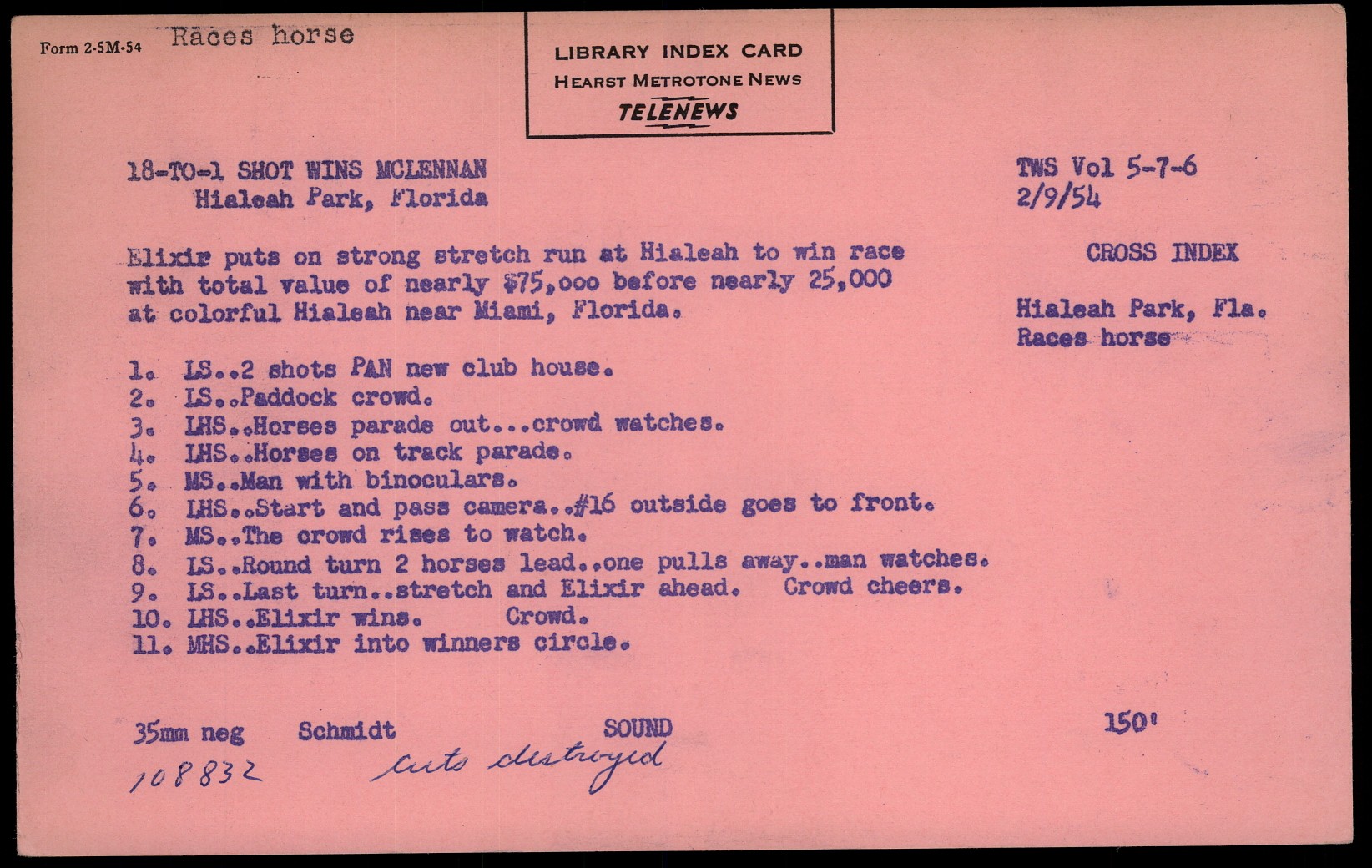 Form 2-5M-54 Races horse

LIBRARY INDEX CARD
HEARST METROTONE NEWS
TELENEWS

18-TO-1 SHOT WINS MCLENNAN
Hialeah Park, Florida

TWS Vol 5-7-6
2/9/54

Elixir puts on strong stretch run at Hialeah to win race with total value of nearly $75,ooo before nearly 25,000 at colorful Hialeah near Miami, Florida.

CROSS INDEX

Hialeah Park, Fla.
Races horse

1. LS..2 shots PAN new club house.
2. LS..Paddock crowd.
3. LHS..Horses parade out...crowd watches.
4. LHS..Horses on track parade.
5. MS..Man with binoculars.
6. LHS..Start and pass camera..#16 outside goes to front.
7. MS..The crowd rises to watch.
8. LS..Round turn 2 horses lead..one pulls away..man watches.
9. LS..Last turn..stretch and Elixir ahead. Crowd cheers.
10. LHS..Elixir wins. Crowd.
11. MHS..Elixir into winners circle.

35mm neg Schmidt SOUND 150'
108832 cuts destroyed